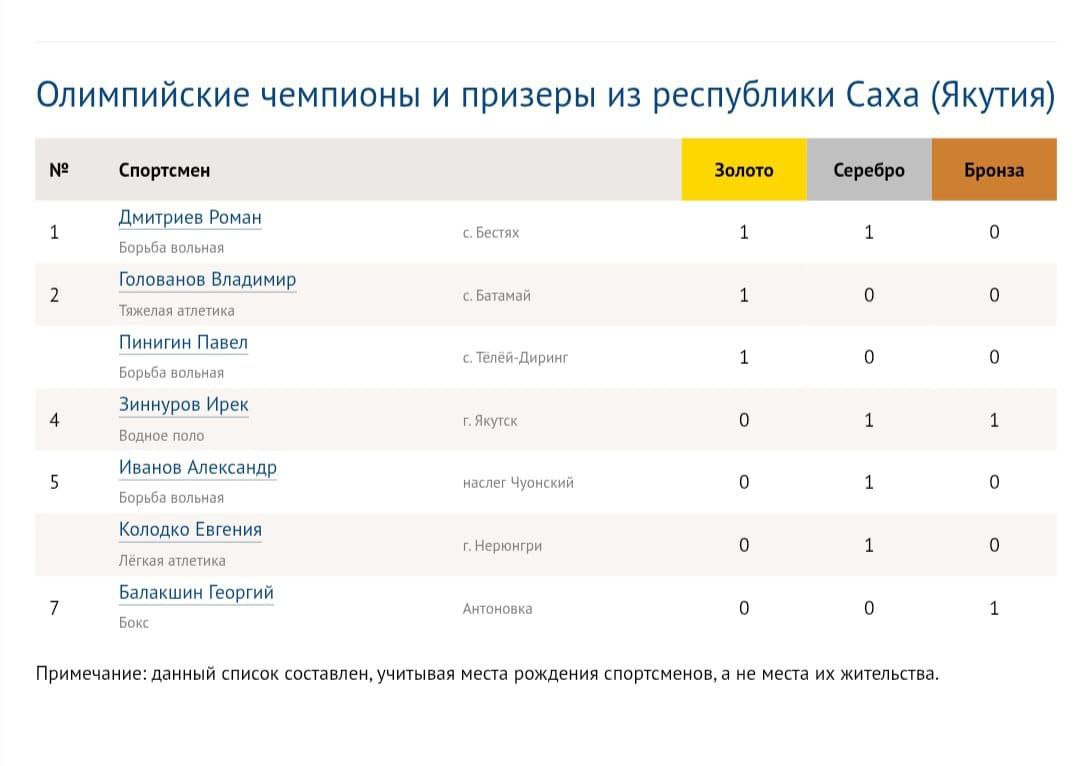 Олимпийские чемпионы и призеры из республики Саха (Якутия)

| № | Спортсмен | | Золото | Серебро | Бронза |
|---|---|---|---|---|---|
| 1 | Дмитриев Роман Борьба вольная | с. Бестях | 1 | 1 | 0 |
| 2 | Голованов Владимир Тяжелая атлетика | с. Батамай | 1 | 0 | 0 |
| | Пинигин Павел Борьба вольная | с. Тёлёй-Диринг | 1 | 0 | 0 |
| 4 | Зиннуров Ирек Водное поло | г. Якутск | 0 | 1 | 1 |
| 5 | Иванов Александр Борьба вольная | наслег Чуонский | 0 | 1 | 0 |
| | Колодко Евгения Лёгкая атлетика | г. Нерюнгри | 0 | 1 | 0 |
| 7 | Балакшин Георгий Бокс | Антоновка | 0 | 0 | 1 |

Примечание: данный список составлен, учитывая места рождения спортсменов, а не места их жительства.